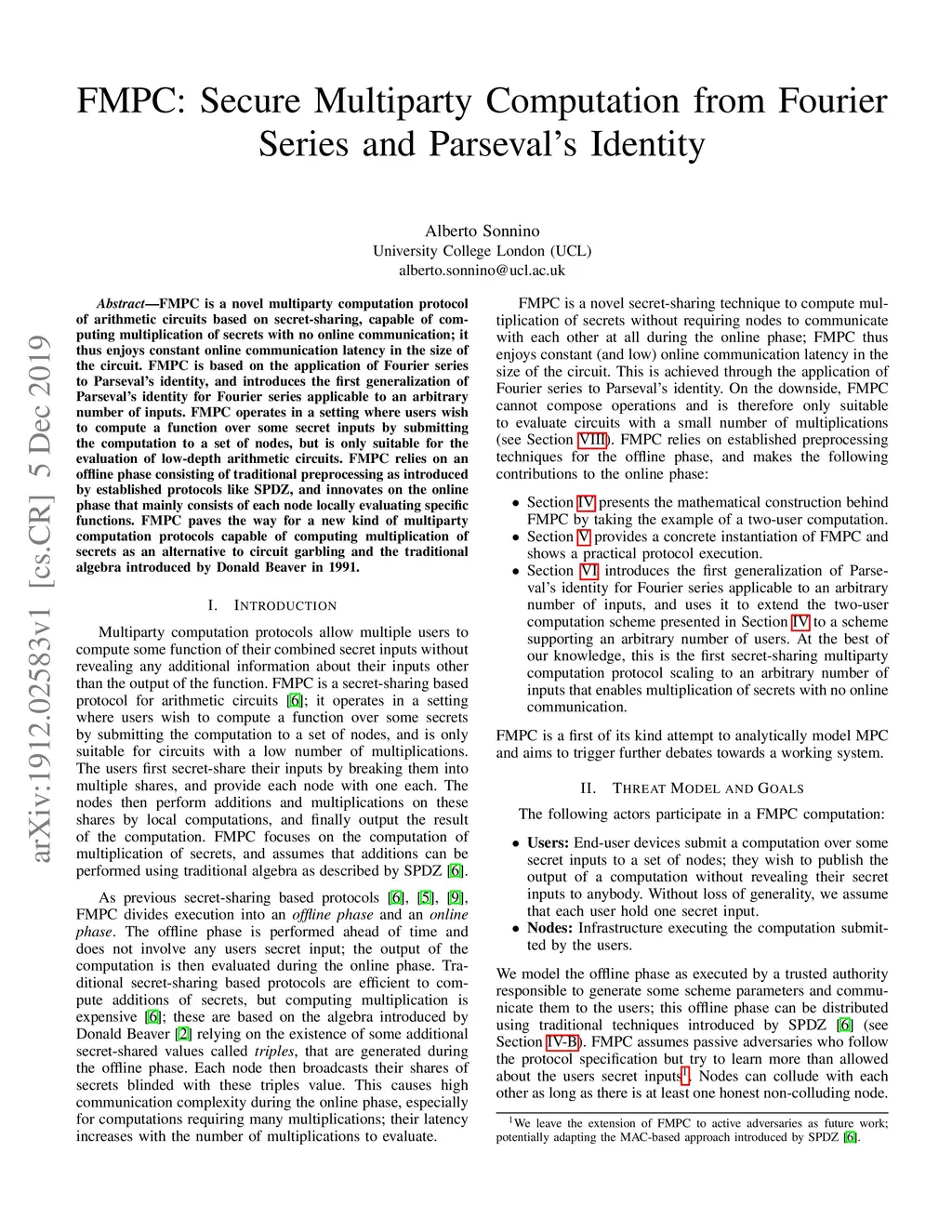 FMPC: Secure Multiparty Computation from Fourier Series and Parseval's Identity

Alberto Sonnino
University College London (UCL)
alberto.sonnino@ucl.ac.uk

arXiv:1912.02583v1 [cs.CR] 5 Dec 2019

Abstract—FMPC is a novel multiparty computation protocol of arithmetic circuits based on secret-sharing, capable of computing multiplication of secrets with no online communication; it thus enjoys constant online communication latency in the size of the circuit. FMPC is based on the application of Fourier series to Parseval's identity, and introduces the first generalization of Parseval's identity for Fourier series applicable to an arbitrary number of inputs. FMPC operates in a setting where users wish to compute a function over some secret inputs by submitting the computation to a set of nodes, but is only suitable for the evaluation of low-depth arithmetic circuits. FMPC relies on an offline phase consisting of traditional preprocessing as introduced by established protocols like SPDZ, and innovates on the online phase that mainly consists of each node locally evaluating specific functions. FMPC paves the way for a new kind of multiparty computation protocols capable of computing multiplication of secrets as an alternative to circuit garbling and the traditional algebra introduced by Donald Beaver in 1991.

I. INTRODUCTION

Multiparty computation protocols allow multiple users to compute some function of their combined secret inputs without revealing any additional information about their inputs other than the output of the function. FMPC is a secret-sharing based protocol for arithmetic circuits [6]; it operates in a setting where users wish to compute a function over some secrets by submitting the computation to a set of nodes, and is only suitable for circuits with a low number of multiplications. The users first secret-share their inputs by breaking them into multiple shares, and provide each node with one each. The nodes then perform additions and multiplications on these shares by local computations, and finally output the result of the computation. FMPC focuses on the computation of multiplication of secrets, and assumes that additions can be performed using traditional algebra as described by SPDZ [6].

As previous secret-sharing based protocols [6], [5], [9], FMPC divides execution into an offline phase and an online phase. The offline phase is performed ahead of time and does not involve any users secret input; the output of the computation is then evaluated during the online phase. Traditional secret-sharing based protocols are efficient to compute additions of secrets, but computing multiplication is expensive [6]; these are based on the algebra introduced by Donald Beaver [2] relying on the existence of some additional secret-shared values called triples, that are generated during the offline phase. Each node then broadcasts their shares of secrets blinded with these triples value. This causes high communication complexity during the online phase, especially for computations requiring many multiplications; their latency increases with the number of multiplications to evaluate.

FMPC is a novel secret-sharing technique to compute multiplication of secrets without requiring nodes to communicate with each other at all during the online phase; FMPC thus enjoys constant (and low) online communication latency in the size of the circuit. This is achieved through the application of Fourier series to Parseval's identity. On the downside, FMPC cannot compose operations and is therefore only suitable to evaluate circuits with a small number of multiplications (see Section VIII). FMPC relies on established preprocessing techniques for the offline phase, and makes the following contributions to the online phase:

• Section IV presents the mathematical construction behind FMPC by taking the example of a two-user computation.
• Section V provides a concrete instantiation of FMPC and shows a practical protocol execution.
• Section VI introduces the first generalization of Parseval's identity for Fourier series applicable to an arbitrary number of inputs, and uses it to extend the two-user computation scheme presented in Section IV to a scheme supporting an arbitrary number of users. At the best of our knowledge, this is the first secret-sharing multiparty computation protocol scaling to an arbitrary number of inputs that enables multiplication of secrets with no online communication.

FMPC is a first of its kind attempt to analytically model MPC and aims to trigger further debates towards a working system.

II. THREAT MODEL AND GOALS

The following actors participate in a FMPC computation:

• Users: End-user devices submit a computation over some secret inputs to a set of nodes; they wish to publish the output of a computation without revealing their secret inputs to anybody. Without loss of generality, we assume that each user hold one secret input.
• Nodes: Infrastructure executing the computation submitted by the users.

We model the offline phase as executed by a trusted authority responsible to generate some scheme parameters and communicate them to the users; this offline phase can be distributed using traditional techniques introduced by SPDZ [6] (see Section IV-B). FMPC assumes passive adversaries who follow the protocol specification but try to learn more than allowed about the users secret inputs$^1$. Nodes can collude with each other as long as there is at least one honest non-colluding node.

$^1$We leave the extension of FMPC to active adversaries as future work; potentially adapting the MAC-based approach introduced by SPDZ [6].